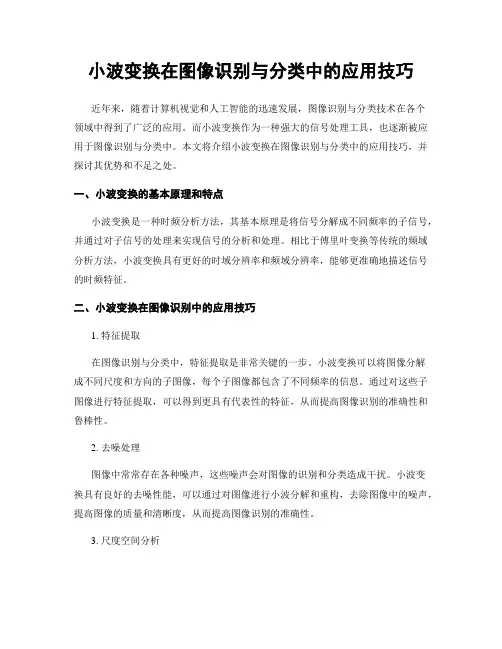 小波变换在图像识别与分类中的应用技巧

近年来，随着计算机视觉和人工智能的迅速发展，图像识别与分类技术在各个领域中得到了广泛的应用。而小波变换作为一种强大的信号处理工具，也逐渐被应用于图像识别与分类中。本文将介绍小波变换在图像识别与分类中的应用技巧，并探讨其优势和不足之处。

一、小波变换的基本原理和特点

小波变换是一种时频分析方法，其基本原理是将信号分解成不同频率的子信号，并通过对子信号的处理来实现信号的分析和处理。相比于傅里叶变换等传统的频域分析方法，小波变换具有更好的时域分辨率和频域分辨率，能够更准确地描述信号的时频特征。

二、小波变换在图像识别中的应用技巧

1. 特征提取

在图像识别与分类中，特征提取是非常关键的一步。小波变换可以将图像分解成不同尺度和方向的子图像，每个子图像都包含了不同频率的信息。通过对这些子图像进行特征提取，可以得到更具有代表性的特征，从而提高图像识别的准确性和鲁棒性。

2. 去噪处理

图像中常常存在各种噪声，这些噪声会对图像的识别和分类造成干扰。小波变换具有良好的去噪性能，可以通过对图像进行小波分解和重构，去除图像中的噪声，提高图像的质量和清晰度，从而提高图像识别的准确性。

3. 尺度空间分析